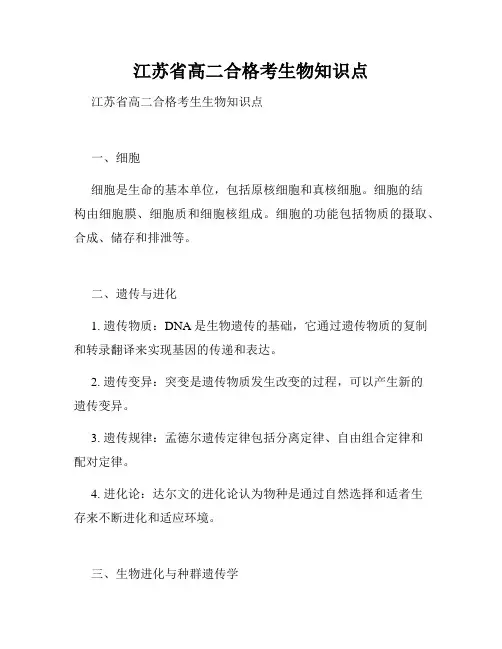 江苏省高二合格考生物知识点

江苏省高二合格考生生物知识点

一、细胞

细胞是生命的基本单位，包括原核细胞和真核细胞。细胞的结构由细胞膜、细胞质和细胞核组成。细胞的功能包括物质的摄取、合成、储存和排泄等。

二、遗传与进化

1. 遗传物质：DNA 是生物遗传的基础，它通过遗传物质的复制和转录翻译来实现基因的传递和表达。

2. 遗传变异：突变是遗传物质发生改变的过程，可以产生新的遗传变异。

3. 遗传规律：孟德尔遗传定律包括分离定律、自由组合定律和配对定律。

4. 进化论：达尔文的进化论认为物种是通过自然选择和适者生存来不断进化和适应环境。

三、生物进化与种群遗传学